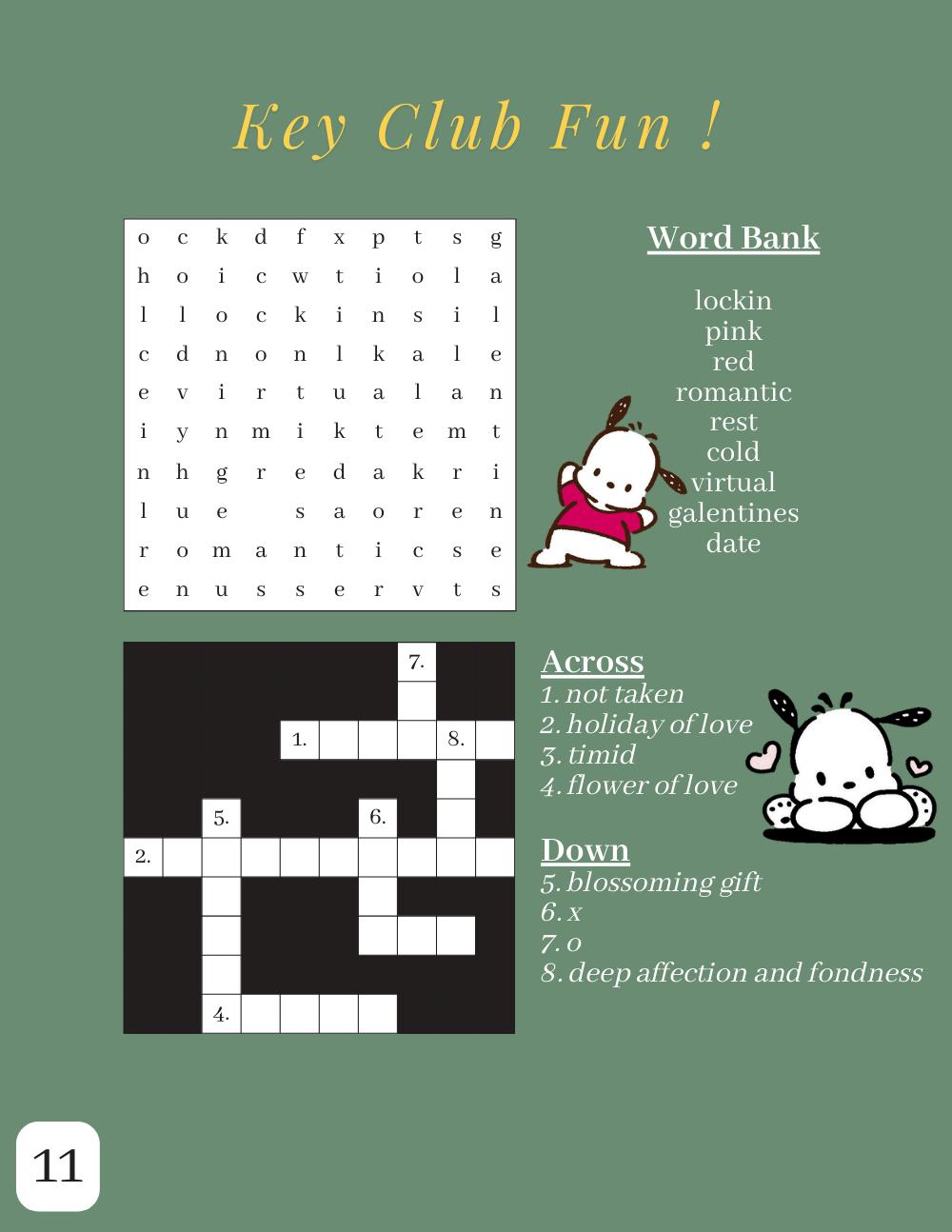 Key Club Fun !

| o | c | k | d | f | x | p | t | s | g |
|---|---|---|---|---|---|---|---|---|---|
| h | o | i | c | w | t | i | o | l | a |
| l | l | o | c | k | i | n | s | i | l |
| c | d | n | o | n | l | k | a | l | e |
| e | v | i | r | t | u | a | l | a | n |
| i | y | n | m | i | k | t | e | m | t |
| n | h | g | r | e | d | a | k | r | i |
| l | u | e |  | s | a | o | r | e | n |
| r | o | m | a | n | t | i | c | s | e |
| e | n | u | s | s | e | r | v | t | s |

Word Bank

lockin
pink
red
romantic
rest
cold
virtual
galentines
date

7.
1.
8.
5.
6.
2.
4.

Across
1. not taken
2. holiday of love
3. timid
4. flower of love

Down
5. blossoming gift
6. x
7. o
8. deep affection and fondness

11